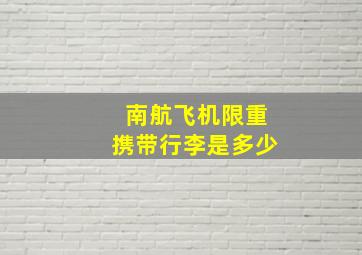 南航飞机限重
携带行李是多少